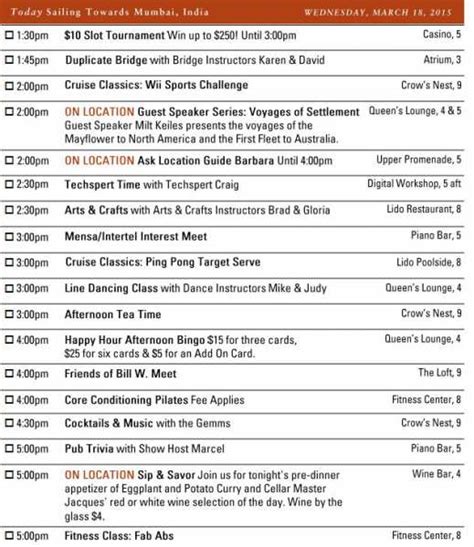 Today Sailing Towards Mumbai, India

WEDNESDAY, MARCH 18, 2015

| | | |
|---|---|---|
| ☐ 1:30pm | $10 Slot Tournament Win up to $250! Until 3:00pm | Casino, 5 |
| ☐ 1:45pm | Duplicate Bridge with Bridge Instructors Karen & David | Atrium, 3 |
| ☐ 2:00pm | Cruise Classics: Wii Sports Challenge | Crow's Nest, 9 |
| ☐ 2:00pm | ON LOCATION Guest Speaker Series: Voyages of Settlement Guest Speaker Milt Keiles presents the voyages of the Mayflower to North America and the First Fleet to Australia. | Queen's Lounge, 4 & 5 |
| ☐ 2:00pm | ON LOCATION Ask Location Guide Barbara Until 4:00pm | Upper Promenade, 5 |
| ☐ 2:30pm | Techspert Time with Techspert Craig | Digital Workshop, 5 aft |
| ☐ 2:30pm | Arts & Crafts with Arts & Crafts Instructors Brad & Gloria | Lido Restaurant, 8 |
| ☐ 3:00pm | Mensa/Intertel Interest Meet | Piano Bar, 5 |
| ☐ 3:00pm | Cruise Classics: Ping Pong Target Serve | Lido Poolside, 8 |
| ☐ 3:00pm | Line Dancing Class with Dance Instructors Mike & Judy | Queen's Lounge, 4 |
| ☐ 3:00pm | Afternoon Tea Time | Crow's Nest, 9 |
| ☐ 4:00pm | Happy Hour Afternoon Bingo $15 for three cards, $25 for six cards & $5 for an Add On Card. | Queen's Lounge, 4 |
| ☐ 4:00pm | Friends of Bill W. Meet | The Loft, 9 |
| ☐ 4:00pm | Core Conditioning Pilates Fee Applies | Fitness Center, 8 |
| ☐ 4:30pm | Cocktails & Music with the Gemms | Crow's Nest, 9 |
| ☐ 5:00pm | Pub Trivia with Show Host Marcel | Piano Bar, 5 |
| ☐ 5:00pm | ON LOCATION Sip & Savor Join us for tonight's pre-dinner appetizer of Eggplant and Potato Curry and Cellar Master Jacques' red or white wine selection of the day. Wine by the glass $4. | Wine Bar, 4 |
| ☐ 5:00pm | Fitness Class: Fab Abs | Fitness Center, 8 |